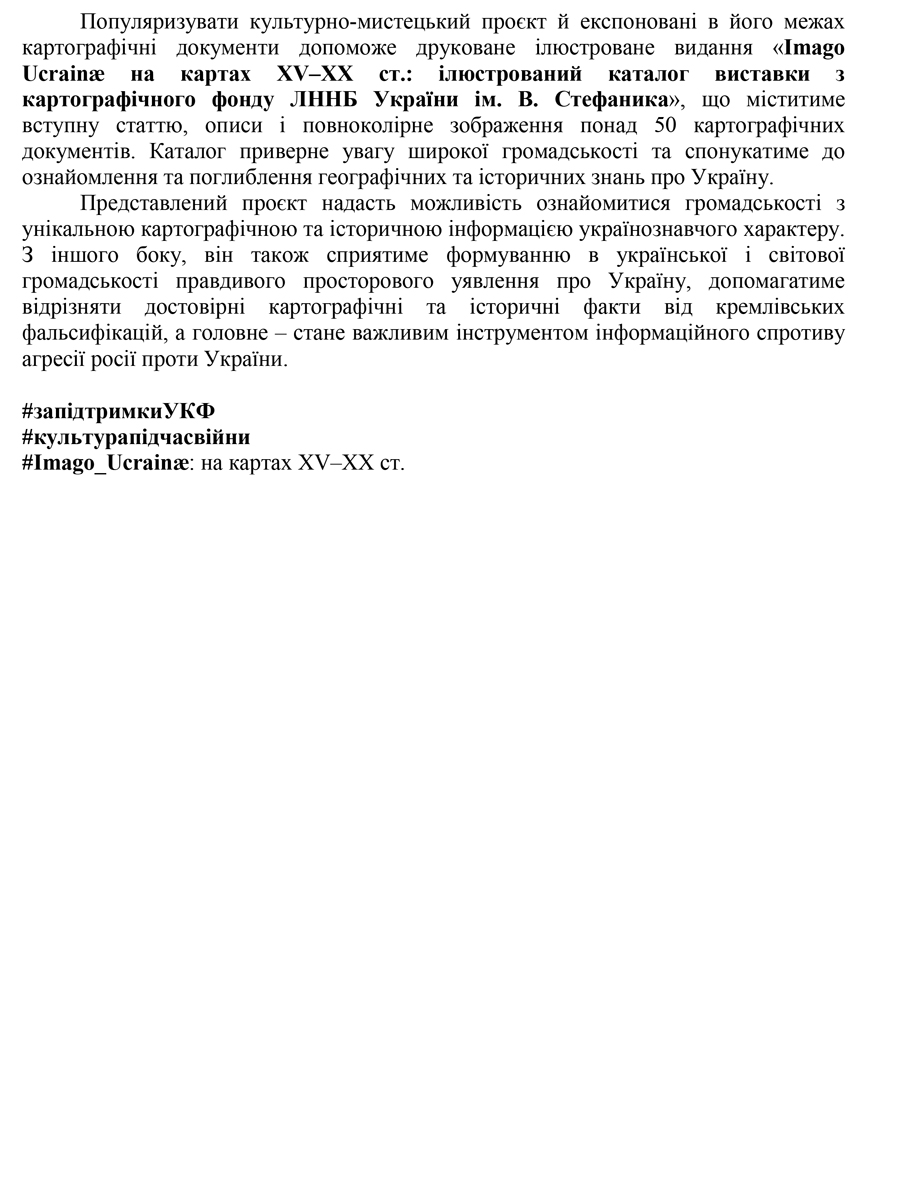 Популяризувати культурно-мистецький проєкт й експоновані в його межах картографічні документи допоможе друковане ілюстроване видання «Imago Ucrainæ на картах XV–XX ст.: ілюстрований каталог виставки з картографічного фонду ЛННБ України ім. В. Стефаника», що міститиме вступну статтю, описи і повноколірне зображення понад 50 картографічних документів. Каталог приверне увагу широкої громадськості та спонукатиме до ознайомлення та поглиблення географічних та історичних знань про Україну.

Представлений проєкт надасть можливість ознайомитися громадськості з унікальною картографічною та історичною інформацією українознавчого характеру. З іншого боку, він також сприятиме формуванню в української і світової громадськості правдивого просторового уявлення про Україну, допомагатиме відрізняти достовірні картографічні та історичні факти від кремлівських фальсифікацій, а головне – стане важливим інструментом інформаційного спротиву агресії росії проти України.

#запідтримкиУКФ
#культурапідчасвійни
#Imago_Ucrainæ: на картах XV–XX ст.